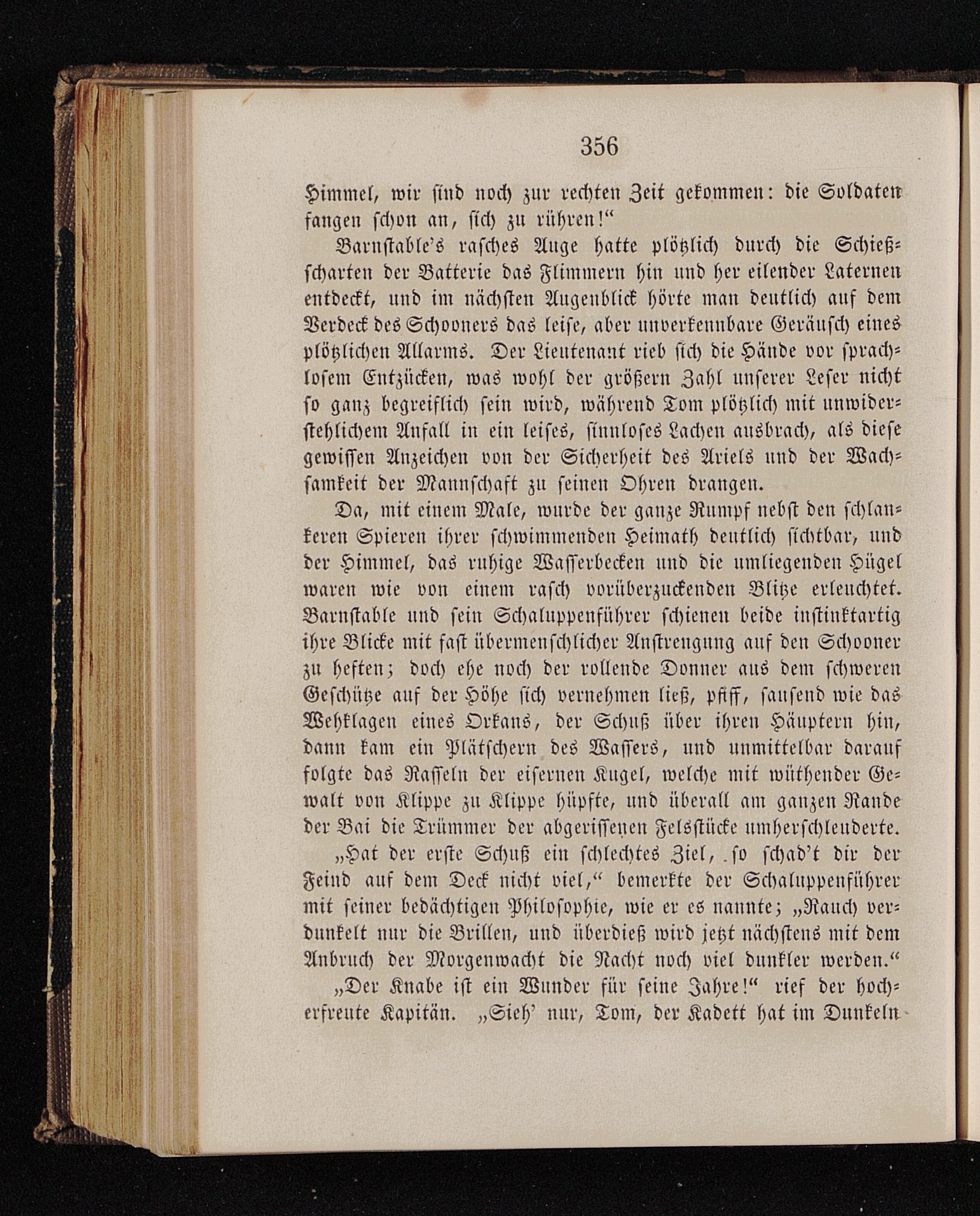 356

Himmel, wir sind noch zur rechten Zeit gekommen: die Soldaten fangen schon an, sich zu rühren!“

Barnstable's rasches Auge hatte plötzlich durch die Schießscharten der Batterie das Flimmern hin und her eilender Laternen entdeckt, und im nächsten Augenblick hörte man deutlich auf dem Verdeck des Schooners das leise, aber unverkennbare Geräusch eines plötzlichen Allarms. Der Lieutenant rieb sich die Hände vor sprachlosem Entzücken, was wohl der größern Zahl unserer Leser nicht so ganz begreiflich sein wird, während Tom plötzlich mit unwiderstehlichem Anfall in ein leises, sinnloses Lachen ausbrach, als diese gewissen Anzeichen von der Sicherheit des Ariels und der Wachsamkeit der Mannschaft zu seinen Ohren drangen.

Da, mit einem Male, wurde der ganze Rumpf nebst den schlankeren Spieren ihrer schwimmenden Heimath deutlich sichtbar, und der Himmel, das ruhige Wasserbecken und die umliegenden Hügel waren wie von einem rasch vorüberzuckenden Blitze erleuchtet. Barnstable und sein Schaluppenführer schienen beide instinktartig ihre Blicke mit fast übermenschlicher Anstrengung auf den Schooner zu heften; doch ehe noch der rollende Donner aus dem schweren Geschütze auf der Höhe sich vernehmen ließ, pfiff, sausend wie das Wehklagen eines Orkans, der Schuß über ihren Häuptern hin, dann kam ein Plätschern des Wassers, und unmittelbar darauf folgte das Rasseln der eisernen Kugel, welche mit wüthender Gewalt von Klippe zu Klippe hüpfte, und überall am ganzen Rande der Bai die Trümmer der abgerissenen Felsstücke umherschleuderte.

„Hat der erste Schuß ein schlechtes Ziel, so schad't dir der Feind auf dem Deck nicht viel,“ bemerkte der Schaluppenführer mit seiner bedächtigen Philosophie, wie er es nannte; „Rauch verdunkelt nur die Brillen, und überdieß wird jetzt nächstens mit dem Anbruch der Morgenwacht die Nacht noch viel dunkler werden.“

„Der Knabe ist ein Wunder für seine Jahre!“ rief der hocherfreute Kapitän. „Sieh' nur, Tom, der Kadett hat im Dunkeln